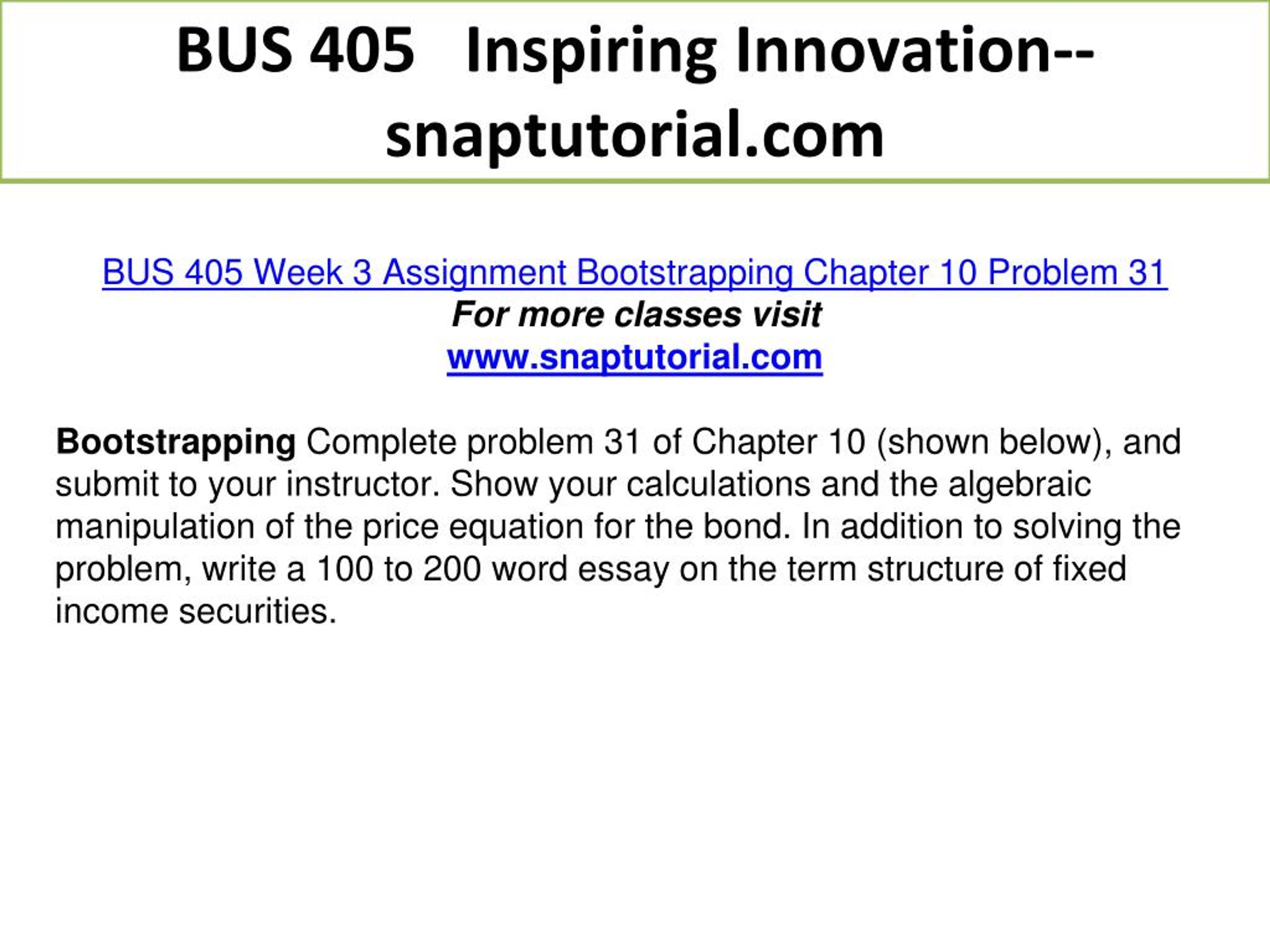 BUS 405 Inspiring Innovation--snaptutorial.com

BUS 405 Week 3 Assignment Bootstrapping Chapter 10 Problem 31
For more classes visit
www.snaptutorial.com

Bootstrapping Complete problem 31 of Chapter 10 (shown below), and submit to your instructor. Show your calculations and the algebraic manipulation of the price equation for the bond. In addition to solving the problem, write a 100 to 200 word essay on the term structure of fixed income securities.